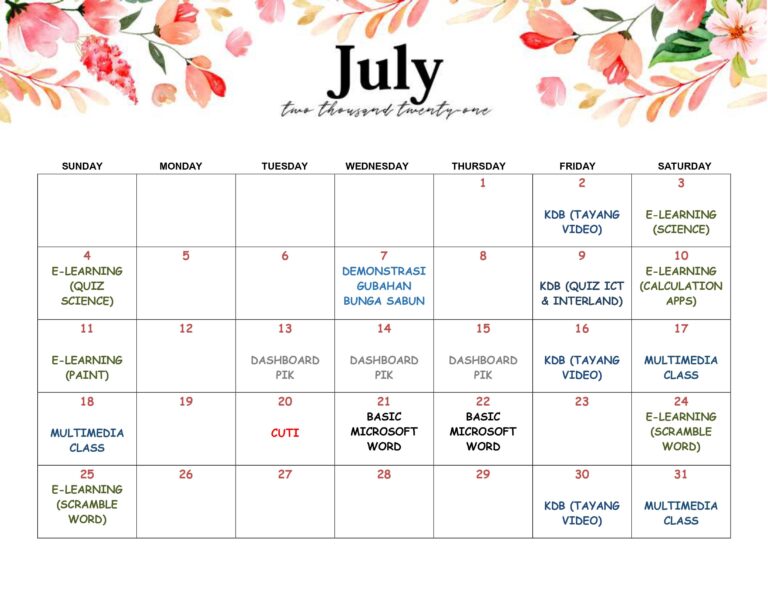 July
two thousand twenty-one

| SUNDAY | MONDAY | TUESDAY | WEDNESDAY | THURSDAY | FRIDAY | SATURDAY |
|---|---|---|---|---|---|---|
| | | | | 1 | 2 KDB (TAYANG VIDEO) | 3 E-LEARNING (SCIENCE) |
| 4 E-LEARNING (QUIZ SCIENCE) | 5 | 6 | 7 DEMONSTRASI GUBAHAN BUNGA SABUN | 8 | 9 KDB (QUIZ ICT & INTERLAND) | 10 E-LEARNING (CALCULATION APPS) |
| 11 E-LEARNING (PAINT) | 12 | 13 DASHBOARD PIK | 14 DASHBOARD PIK | 15 DASHBOARD PIK | 16 KDB (TAYANG VIDEO) | 17 MULTIMEDIA CLASS |
| 18 MULTIMEDIA CLASS | 19 | 20 CUTI | 21 BASIC MICROSOFT WORD | 22 BASIC MICROSOFT WORD | 23 | 24 E-LEARNING (SCRAMBLE WORD) |
| 25 E-LEARNING (SCRAMBLE WORD) | 26 | 27 | 28 | 29 | 30 KDB (TAYANG VIDEO) | 31 MULTIMEDIA CLASS |